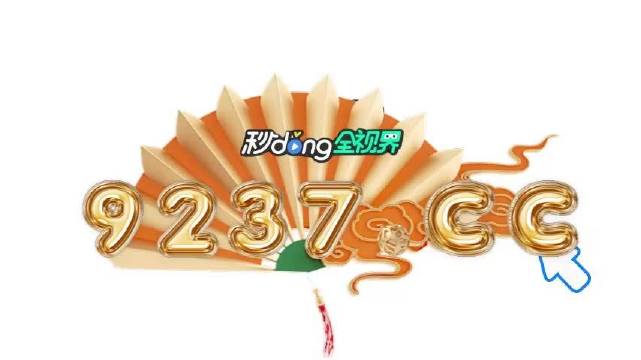 秒dong全视界

9237.CC